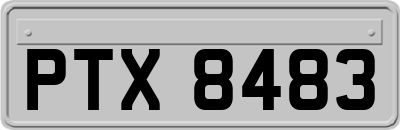 PTX 8483